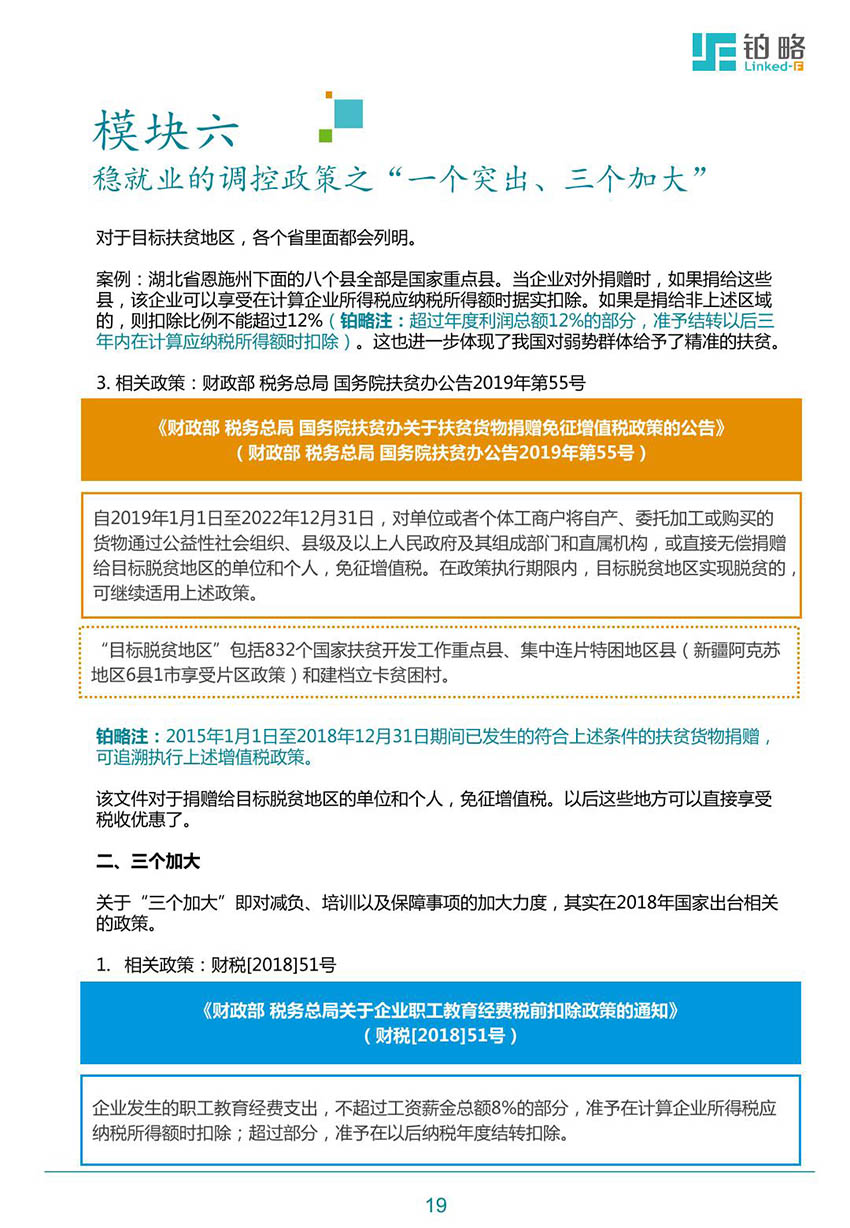 铂略
Linked-F

模块六
稳就业的调控政策之“一个突出、三个加大”

对于目标扶贫地区，各个省里面都会列明。

案例：湖北省恩施州下面的八个县全部是国家重点县。当企业对外捐赠时，如果捐给这些县，该企业可以享受在计算企业所得税应纳税所得额时据实扣除。如果是捐给非上述区域的，则扣除比例不能超过12%（铂略注：超过年度利润总额12%的部分，准予结转以后三年内在计算应纳税所得额时扣除）。这也进一步体现了我国对弱势群体给予了精准的扶贫。

3. 相关政策：财政部 税务总局 国务院扶贫办公告2019年第55号

《财政部 税务总局 国务院扶贫办关于扶贫货物捐赠免征增值税政策的公告》
（财政部 税务总局 国务院扶贫办公告2019年第55号）

自2019年1月1日至2022年12月31日，对单位或者个体工商户将自产、委托加工或购买的货物通过公益性社会组织、县级及以上人民政府及其组成部门和直属机构，或直接无偿捐赠给目标脱贫地区的单位和个人，免征增值税。在政策执行期限内，目标脱贫地区实现脱贫的，可继续适用上述政策。

“目标脱贫地区”包括832个国家扶贫开发工作重点县、集中连片特困地区县（新疆阿克苏地区6县1市享受片区政策）和建档立卡贫困村。

铂略注：2015年1月1日至2018年12月31日期间已发生的符合上述条件的扶贫货物捐赠，可追溯执行上述增值税政策。

该文件对于捐赠给目标脱贫地区的单位和个人，免征增值税。以后这些地方可以直接享受税收优惠了。

二、三个加大

关于“三个加大”即对减负、培训以及保障事项的加大力度，其实在2018年国家出台相关的政策。

1. 相关政策：财税[2018]51号

《财政部 税务总局关于企业职工教育经费税前扣除政策的通知》
（财税[2018]51号）

企业发生的职工教育经费支出，不超过工资薪金总额8%的部分，准予在计算企业所得税应纳税所得额时扣除；超过部分，准予在以后纳税年度结转扣除。

19